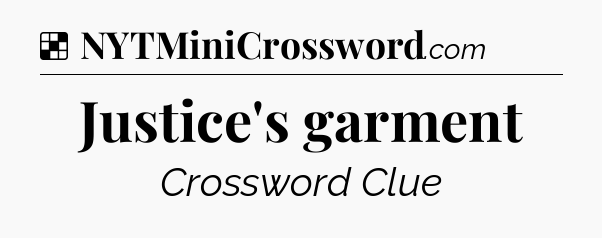 NYTMiniCrossword.com

Justice's garment

Crossword Clue